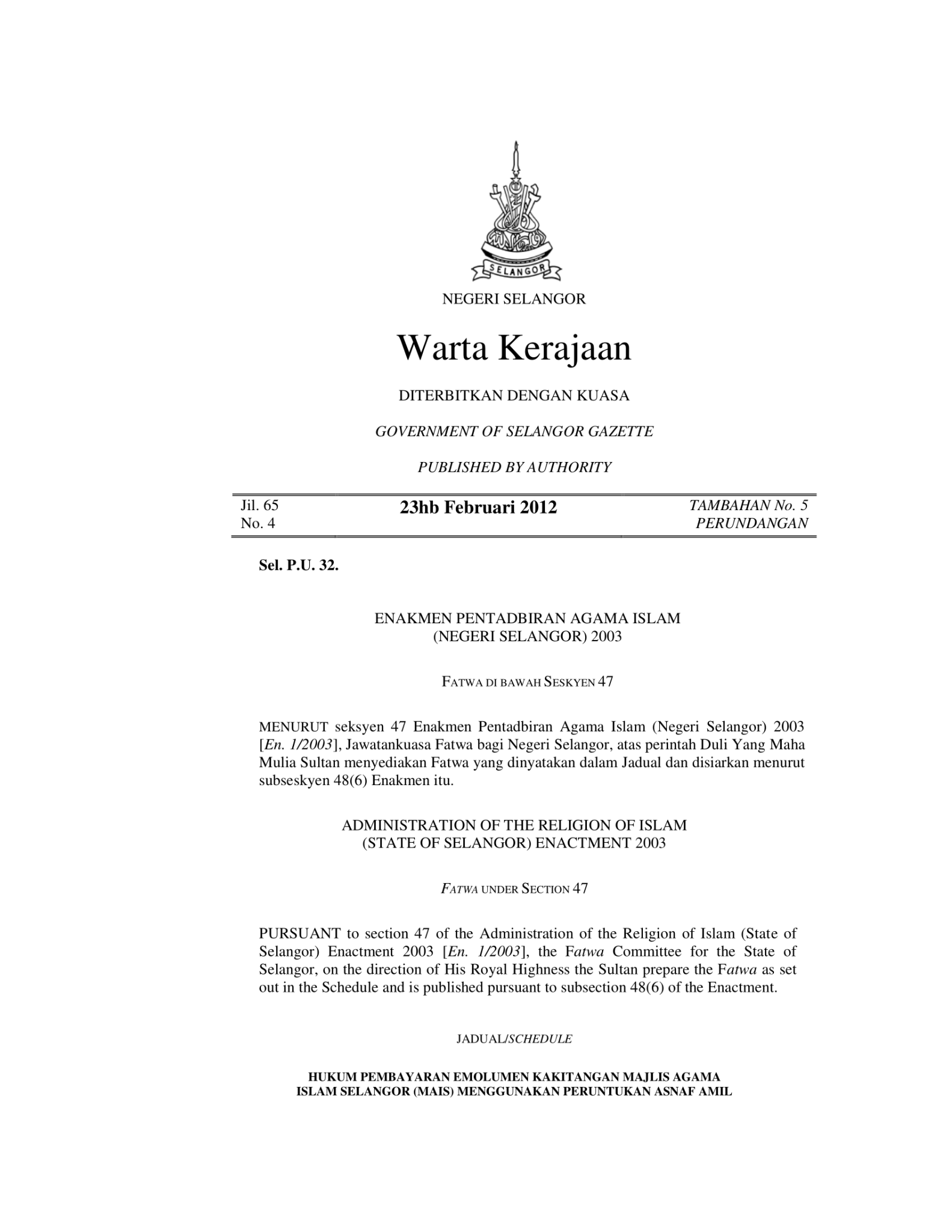 SELANGOR

NEGERI SELANGOR

Warta Kerajaan

DITERBITKAN DENGAN KUASA

GOVERNMENT OF SELANGOR GAZETTE

PUBLISHED BY AUTHORITY

Jil. 65
No. 4

23hb Februari 2012

TAMBAHAN No. 5
PERUNDANGAN

Sel. P.U. 32.

ENAKMEN PENTADBIRAN AGAMA ISLAM
(NEGERI SELANGOR) 2003

FATWA DI BAWAH SESKYEN 47

MENURUT seksyen 47 Enakmen Pentadbiran Agama Islam (Negeri Selangor) 2003 [En. 1/2003], Jawatankuasa Fatwa bagi Negeri Selangor, atas perintah Duli Yang Maha Mulia Sultan menyediakan Fatwa yang dinyatakan dalam Jadual dan disiarkan menurut subseskyen 48(6) Enakmen itu.

ADMINISTRATION OF THE RELIGION OF ISLAM
(STATE OF SELANGOR) ENACTMENT 2003

FATWA UNDER SECTION 47

PURSUANT to section 47 of the Administration of the Religion of Islam (State of Selangor) Enactment 2003 [En. 1/2003], the Fatwa Committee for the State of Selangor, on the direction of His Royal Highness the Sultan prepare the Fatwa as set out in the Schedule and is published pursuant to subsection 48(6) of the Enactment.

JADUAL/SCHEDULE

HUKUM PEMBAYARAN EMOLUMEN KAKITANGAN MAJLIS AGAMA ISLAM SELANGOR (MAIS) MENGGUNAKAN PERUNTUKAN ASNAF AMIL